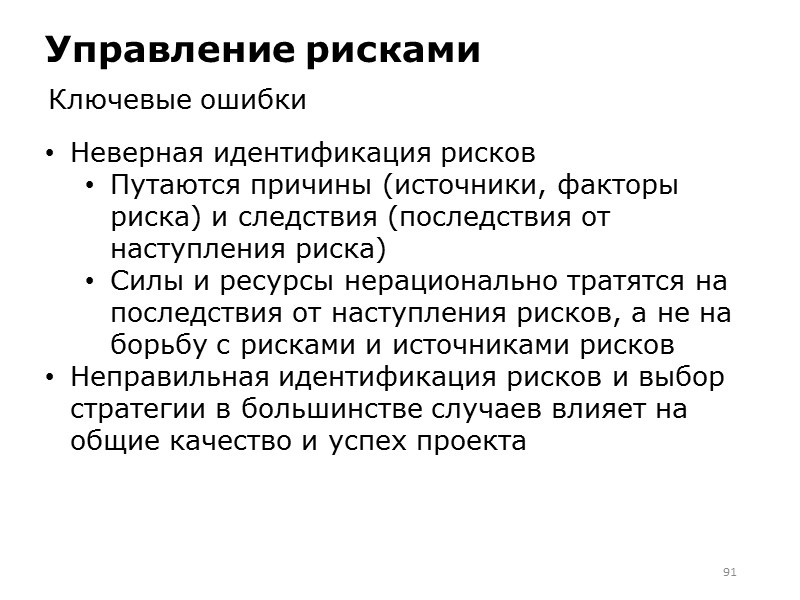 Управление рисками

Ключевые ошибки

• Неверная идентификация рисков
  • Путаются причины (источники, факторы риска) и следствия (последствия от наступления риска)
  • Силы и ресурсы нерационально тратятся на последствия от наступления рисков, а не на борьбу с рисками и источниками рисков
• Неправильная идентификация рисков и выбор стратегии в большинстве случаев влияет на общие качество и успех проекта

91